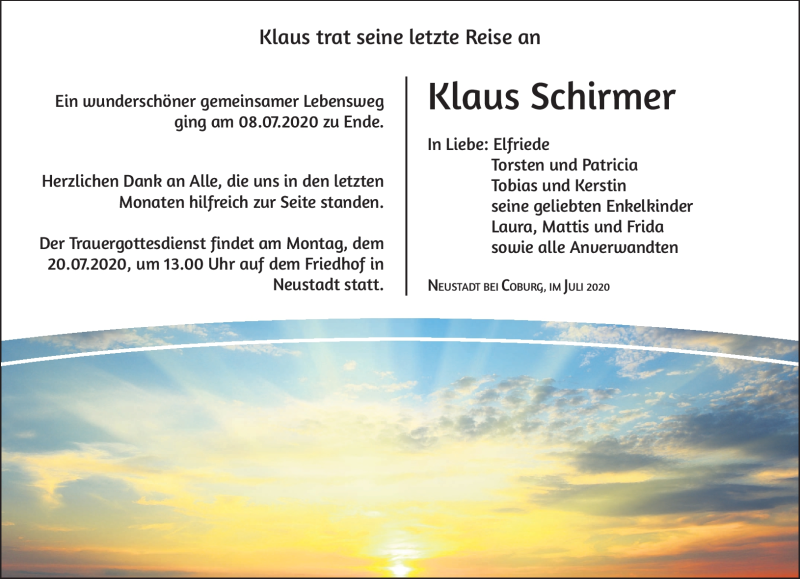 Klaus trat seine letzte Reise an

Ein wunderschöner gemeinsamer Lebensweg ging am 08.07.2020 zu Ende.

Herzlichen Dank an Alle, die uns in den letzten Monaten hilfreich zur Seite standen.

Der Trauergottesdienst findet am Montag, dem 20.07.2020, um 13.00 Uhr auf dem Friedhof in Neustadt statt.

Klaus Schirmer

In Liebe: Elfriede
Torsten und Patricia
Tobias und Kerstin
seine geliebten Enkelkinder
Laura, Mattis und Frida
sowie alle Anverwandten

Neustadt bei Coburg, im Juli 2020